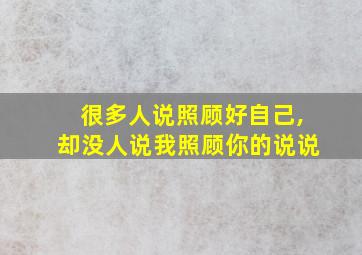 很多人说照顾好自己,
却没人说我照顾你的说说